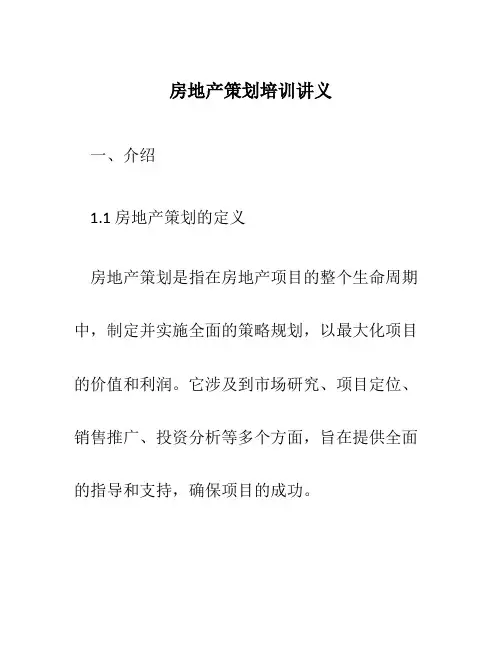 房地产策划培训讲义

一、介绍

1.1 房地产策划的定义

房地产策划是指在房地产项目的整个生命周期中，制定并实施全面的策略规划，以最大化项目的价值和利润。它涉及到市场研究、项目定位、销售推广、投资分析等多个方面，旨在提供全面的指导和支持，确保项目的成功。